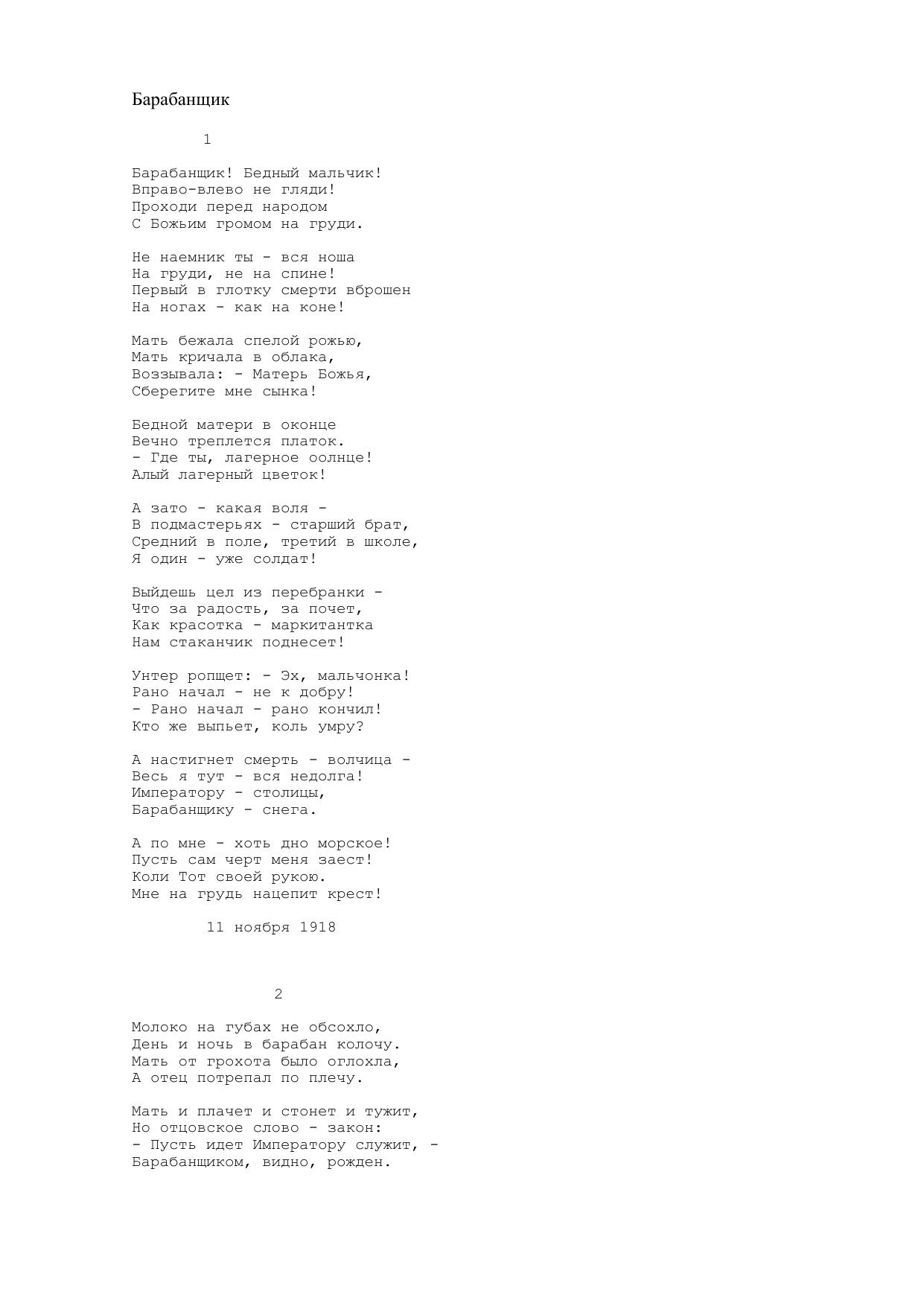 Барабанщик

1

Барабанщик! Бедный мальчик!
Вправо-влево не гляди!
Проходи перед народом
С Божьим громом на груди.

Не наемник ты - вся ноша
На груди, не на спине!
Первый в глотку смерти вброшен
На ногах - как на коне!

Мать бежала спелой рожью,
Мать кричала в облака,
Воззывала: - Матерь Божья,
Сберегите мне сынка!

Бедной матери в оконце
Вечно треплется платок.
- Где ты, лагерное оолнце!
Алый лагерный цветок!

А зато - какая воля -
В подмастерьях - старший брат,
Средний в поле, третий в школе,
Я один - уже солдат!

Выйдешь цел из перебранки -
Что за радость, за почет,
Как красотка - маркитантка
Нам стаканчик поднесет!

Унтер ропщет: - Эх, мальчонка!
Рано начал - не к добру!
- Рано начал - рано кончил!
Кто же выпьет, коль умру?

А настигнет смерть - волчица -
Весь я тут - вся недолга!
Императору - столицы,
Барабанщику - снега.

А по мне - хоть дно морское!
Пусть сам черт меня заест!
Коли Тот своей рукою.
Мне на грудь нацепит крест!

11 ноября 1918

2

Молоко на губах не обсохло,
День и ночь в барабан колочу.
Мать от грохота было оглохла,
А отец потрепал по плечу.

Мать и плачет и стонет и тужит,
Но отцовское слово - закон:
- Пусть идет Императору служит, -
Барабанщиком, видно, рожден.